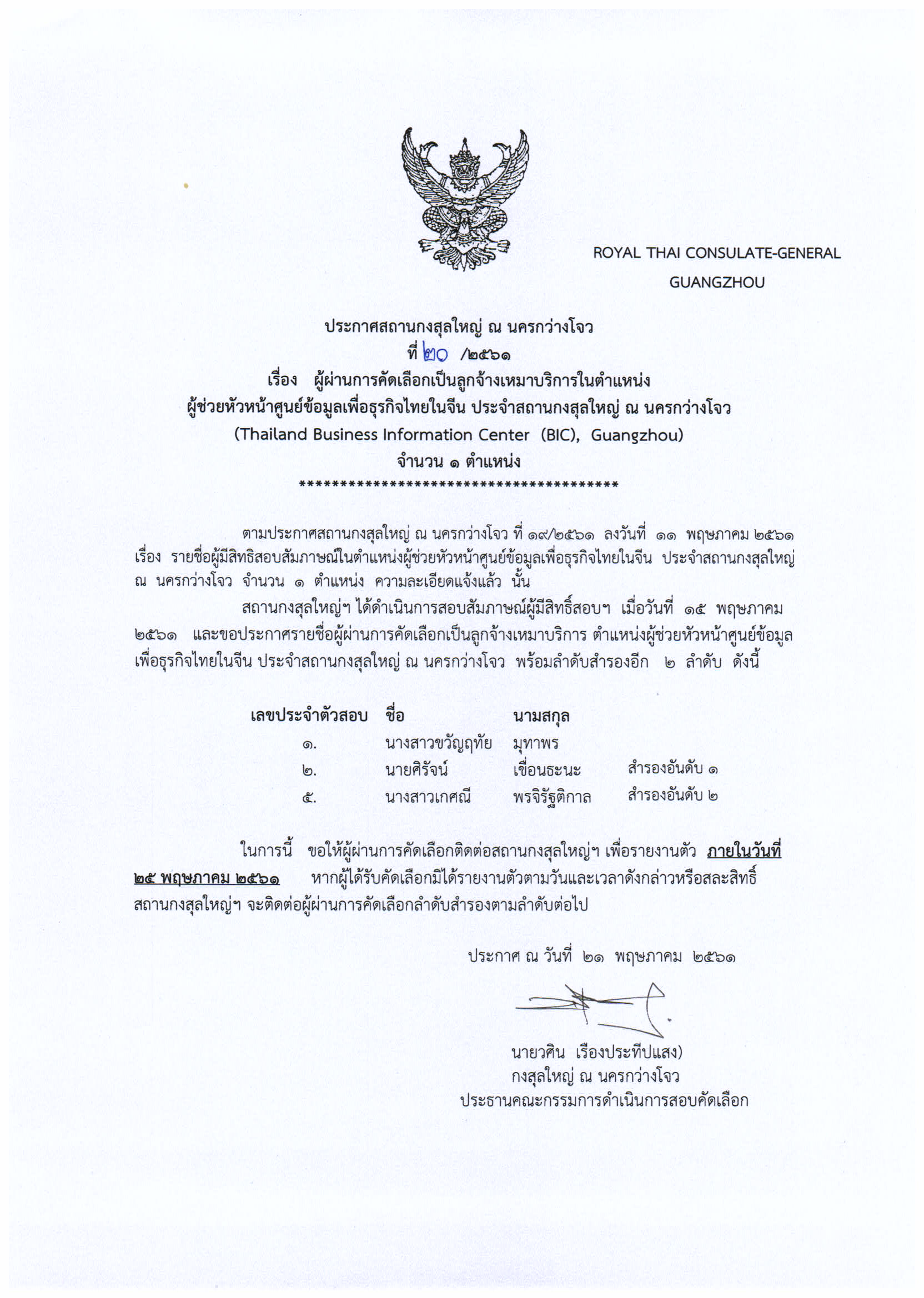 ROYAL THAI CONSULATE-GENERAL
GUANGZHOU

ประกาศสถานกงสุลใหญ่ ณ นครกว่างโจว
ที่ ๒๐ /๒๕๖๑
เรื่อง ผู้ผ่านการคัดเลือกเป็นลูกจ้างเหมาบริการในตำแหน่ง
ผู้ช่วยหัวหน้าศูนย์ข้อมูลเพื่อธุรกิจไทยในจีน ประจำสถานกงสุลใหญ่ ณ นครกว่างโจว
(Thailand Business Information Center (BIC), Guangzhou)
จำนวน ๑ ตำแหน่ง
****************************************

ตามประกาศสถานกงสุลใหญ่ ณ นครกว่างโจว ที่ ๑๙/๒๕๖๑ ลงวันที่ ๑๑ พฤษภาคม ๒๕๖๑ เรื่อง รายชื่อผู้มีสิทธิสอบสัมภาษณ์ในตำแหน่งผู้ช่วยหัวหน้าศูนย์ข้อมูลเพื่อธุรกิจไทยในจีน ประจำสถานกงสุลใหญ่ ณ นครกว่างโจว จำนวน ๑ ตำแหน่ง ความละเอียดแจ้งแล้ว นั้น

สถานกงสุลใหญ่ฯ ได้ดำเนินการสอบสัมภาษณ์ผู้มีสิทธิ์สอบฯ เมื่อวันที่ ๑๕ พฤษภาคม ๒๕๖๑ และขอประกาศรายชื่อผู้ผ่านการคัดเลือกเป็นลูกจ้างเหมาบริการ ตำแหน่งผู้ช่วยหัวหน้าศูนย์ข้อมูลเพื่อธุรกิจไทยในจีน ประจำสถานกงสุลใหญ่ ณ นครกว่างโจว พร้อมลำดับสำรองอีก ๒ ลำดับ ดังนี้

| เลขประจำตัวสอบ | ชื่อ | นามสกุล | |
|---|---|---|---|
| ๑. | นางสาวขวัญฤทัย | มุทาพร | |
| ๒. | นายศิรัจน์ | เขื่อนธะนะ | สำรองอันดับ ๑ |
| ๕. | นางสาวเกศณี | พรจิรัฐติกาล | สำรองอันดับ ๒ |

ในการนี้ ขอให้ผู้ผ่านการคัดเลือกติดต่อสถานกงสุลใหญ่ฯ เพื่อรายงานตัว ภายในวันที่ ๒๕ พฤษภาคม ๒๕๖๑ หากผู้ได้รับคัดเลือกมิได้รายงานตัวตามวันและเวลาดังกล่าวหรือสละสิทธิ์ สถานกงสุลใหญ่ฯ จะติดต่อผู้ผ่านการคัดเลือกลำดับสำรองตามลำดับต่อไป

ประกาศ ณ วันที่ ๒๑ พฤษภาคม ๒๕๖๑

นายวศิน เรืองประทีปแสง)
กงสุลใหญ่ ณ นครกว่างโจว
ประธานคณะกรรมการดำเนินการสอบคัดเลือก